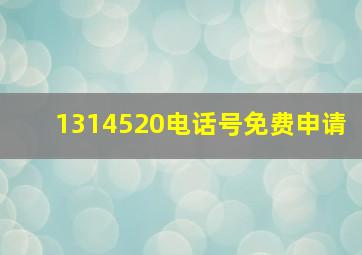 1314520电话号免费申请